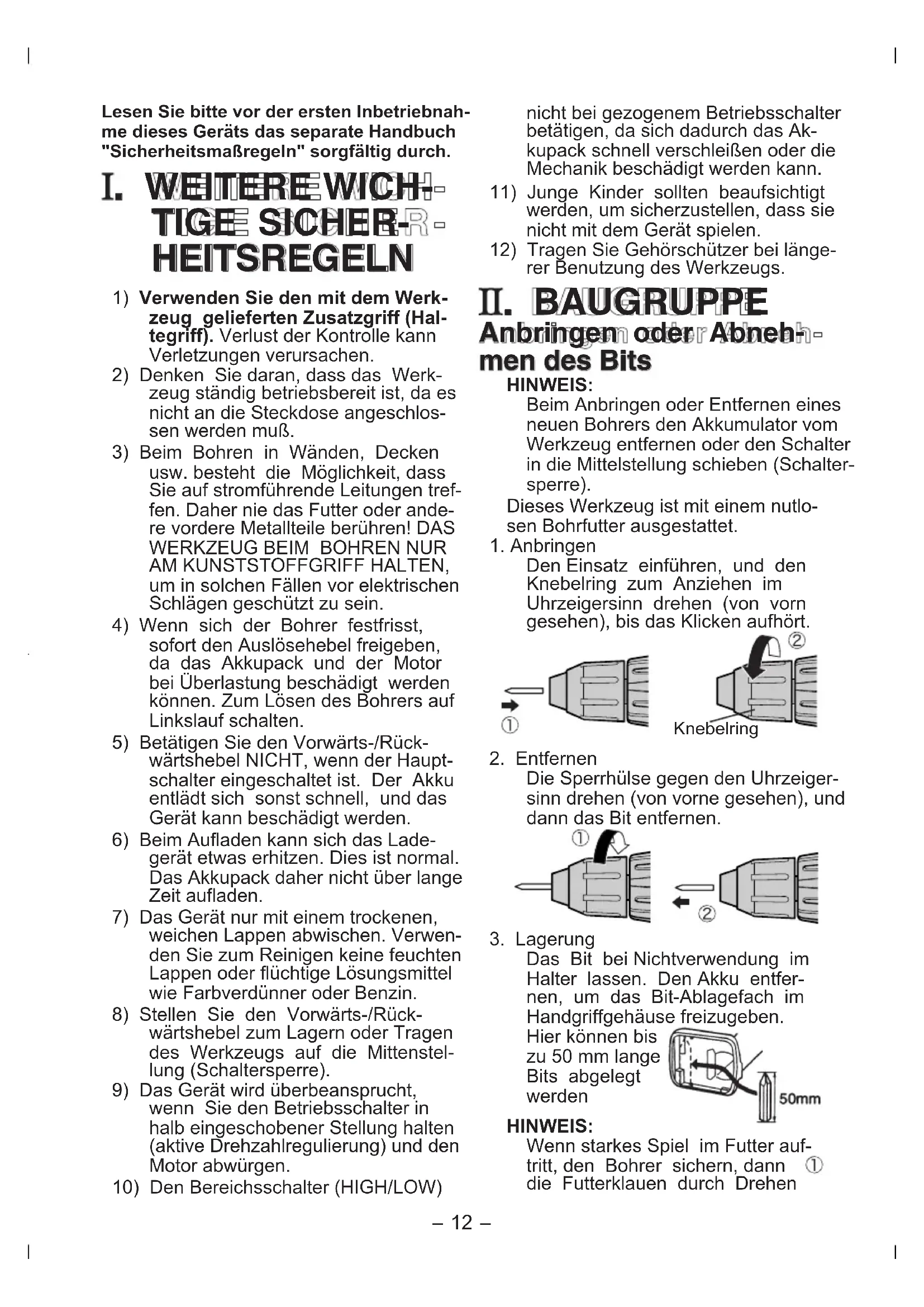 Lesen Sie bitte vor der ersten Inbetriebnahme dieses Geräts das separate Handbuch "Sicherheitsmaßregeln" sorgfältig durch.

I. WEITERE WICHTIGE SICHERHEITSREGELN

1) Verwenden Sie den mit dem Werkzeug gelieferten Zusatzgriff (Haltegriff). Verlust der Kontrolle kann Verletzungen verursachen.
2) Denken Sie daran, dass das Werkzeug ständig betriebsbereit ist, da es nicht an die Steckdose angeschlossen werden muß.
3) Beim Bohren in Wänden, Decken usw. besteht die Möglichkeit, dass Sie auf stromführende Leitungen treffen. Daher nie das Futter oder andere vordere Metallteile berühren! DAS WERKZEUG BEIM BOHREN NUR AM KUNSTSTOFFGRIFF HALTEN, um in solchen Fällen vor elektrischen Schlägen geschützt zu sein.
4) Wenn sich der Bohrer festfrisst, sofort den Auslösehebel freigeben, da das Akkupack und der Motor bei Überlastung beschädigt werden können. Zum Lösen des Bohrers auf Linkslauf schalten.
5) Betätigen Sie den Vorwärts-/Rückwärtshebel NICHT, wenn der Hauptschalter eingeschaltet ist. Der Akku entlädt sich sonst schnell, und das Gerät kann beschädigt werden.
6) Beim Aufladen kann sich das Ladegerät etwas erhitzen. Dies ist normal. Das Akkupack daher nicht über lange Zeit aufladen.
7) Das Gerät nur mit einem trockenen, weichen Lappen abwischen. Verwenden Sie zum Reinigen keine feuchten Lappen oder flüchtige Lösungsmittel wie Farbverdünner oder Benzin.
8) Stellen Sie den Vorwärts-/Rückwärtshebel zum Lagern oder Tragen des Werkzeugs auf die Mittenstellung (Schaltersperre).
9) Das Gerät wird überbeansprucht, wenn Sie den Betriebsschalter in halb eingeschobener Stellung halten (aktive Drehzahlregulierung) und den Motor abwürgen.
10) Den Bereichsschalter (HIGH/LOW) nicht bei gezogenem Betriebsschalter betätigen, da sich dadurch das Akkupack schnell verschleißen oder die Mechanik beschädigt werden kann.
11) Junge Kinder sollten beaufsichtigt werden, um sicherzustellen, dass sie nicht mit dem Gerät spielen.
12) Tragen Sie Gehörschützer bei längerer Benutzung des Werkzeugs.

II. BAUGRUPPE
Anbringen oder Abnehmen des Bits
HINWEIS:
Beim Anbringen oder Entfernen eines neuen Bohrers den Akkumulator vom Werkzeug entfernen oder den Schalter in die Mittelstellung schieben (Schaltersperre).
Dieses Werkzeug ist mit einem nutlosen Bohrfutter ausgestattet.
1. Anbringen
Den Einsatz einführen, und den Knebelring zum Anziehen im Uhrzeigersinn drehen (von vorn gesehen), bis das Klicken aufhört.
①
②
Knebelring
2. Entfernen
Die Sperrhülse gegen den Uhrzeigersinn drehen (von vorne gesehen), und dann das Bit entfernen.
①
②
3. Lagerung
Das Bit bei Nichtverwendung im Halter lassen. Den Akku entfernen, um das Bit-Ablagefach im Handgriffgehäuse freizugeben.
Hier können bis zu 50 mm lange Bits abgelegt werden
50mm
HINWEIS:
Wenn starkes Spiel im Futter auftritt, den Bohrer sichern, dann die Futterklauen durch Drehen
①

– 12 –